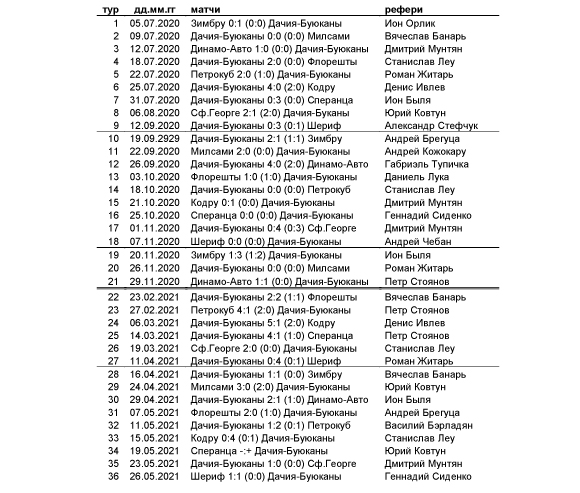 | тур | дд.мм.гг | матчи | рефери |
|---|---|---|---|
| 1 | 05.07.2020 | Зимбру 0:1 (0:0) Дачия-Буюканы | Ион Орлик |
| 2 | 09.07.2020 | Дачия-Буюканы 0:0 (0:0) Милсами | Вячеслав Банарь |
| 3 | 12.07.2020 | Динамо-Авто 1:0 (0:0) Дачия-Буюканы | Дмитрий Мунтян |
| 4 | 18.07.2020 | Дачия-Буюканы 2:0 (0:0) Флорешты | Станислав Леу |
| 5 | 22.07.2020 | Петрокуб 2:0 (1:0) Дачия-Буюканы | Роман Житарь |
| 6 | 25.07.2020 | Дачия-Буюканы 4:0 (2:0) Кодру | Денис Ивлев |
| 7 | 31.07.2020 | Дачия-Буюканы 0:3 (0:0) Сперанца | Ион Быля |
| 8 | 06.08.2020 | Сф.Георге 2:1 (2:0) Дачия-Буканы | Юрий Ковтун |
| 9 | 12.09.2020 | Дачия-Буюканы 0:3 (0:1) Шериф | Александр Стефчук |
| 10 | 19.09.2929 | Дачия-Буюканы 2:1 (1:1) Зимбру | Андрей Брегуца |
| 11 | 22.09.2020 | Милсами 2:0 (0:0) Дачия-Буюканы | Андрей Кожокару |
| 12 | 26.09.2020 | Дачия-Буюканы 4:0 (2:0) Динамо-Авто | Габриэль Тупичка |
| 13 | 03.10.2020 | Флорешты 1:0 (1:0) Дачия-Буюканы | Даниель Лука |
| 14 | 18.10.2020 | Дачия-Буюканы 0:0 (0:0) Петрокуб | Станислав Леу |
| 15 | 21.10.2020 | Кодру 0:1 (0:0) Дачия-Буюканы | Дмитрий Мунтян |
| 16 | 25.10.2020 | Сперанца 0:0 (0:0) Дачия-Буюканы | Геннадий Сиденко |
| 17 | 01.11.2020 | Дачия-Буюканы 0:4 (0:3) Сф.Георге | Дмитрий Мунтян |
| 18 | 07.11.2020 | Шериф 0:0 (0:0) Дачия-Буюканы | Андрей Чебан |
| 19 | 20.11.2020 | Зимбру 1:3 (1:2) Дачия-Буюканы | Ион Быля |
| 20 | 26.11.2020 | Дачия-Буюканы 0:0 (0:0) Милсами | Роман Житарь |
| 21 | 29.11.2020 | Динамо-Авто 1:1 (0:0) Дачия-Буюканы | Петр Стоянов |
| 22 | 23.02.2021 | Дачия-Буюканы 2:2 (1:1) Флорешты | Вячеслав Банарь |
| 23 | 27.02.2021 | Петрокуб 4:1 (2:0) Дачия-Буюканы | Петр Стоянов |
| 24 | 06.03.2021 | Дачия-Буюканы 5:1 (2:0) Кодру | Денис Ивлев |
| 25 | 14.03.2021 | Дачия-Буюканы 4:1 (1:0) Сперанца | Петр Стоянов |
| 26 | 19.03.2021 | Сф.Георге 2:0 (0:0) Дачия-Буюканы | Станислав Леу |
| 27 | 11.04.2021 | Дачия-Буюканы 0:4 (0:1) Шериф | Роман Житарь |
| 28 | 16.04.2021 | Дачия-Буюканы 1:1 (0:0) Зимбру | Вячеслав Банарь |
| 29 | 24.04.2021 | Милсами 3:0 (2:0) Дачия-Буюканы | Юрий Ковтун |
| 30 | 29.04.2021 | Дачия-Буюканы 2:1 (1:0) Динамо-Авто | Ион Быля |
| 31 | 07.05.2021 | Флорешты 2:0 (1:0) Дачия-Буюканы | Андрей Брегуца |
| 32 | 11.05.2021 | Дачия-Буюканы 1:2 (0:1) Петрокуб | Василий Бэрладян |
| 33 | 15.05.2021 | Кодру 0:4 (0:1) Дачия-Буюканы | Станислав Леу |
| 34 | 19.05.2021 | Сперанца -:+ Дачия-Буюканы | Юрий Ковтун |
| 35 | 23.05.2021 | Дачия-Буюканы 1:0 (0:0) Сф.Георге | Дмитрий Мунтян |
| 36 | 26.05.2021 | Шериф 1:1 (0:0) Дачия-Буюканы | Геннадий Сиденко |